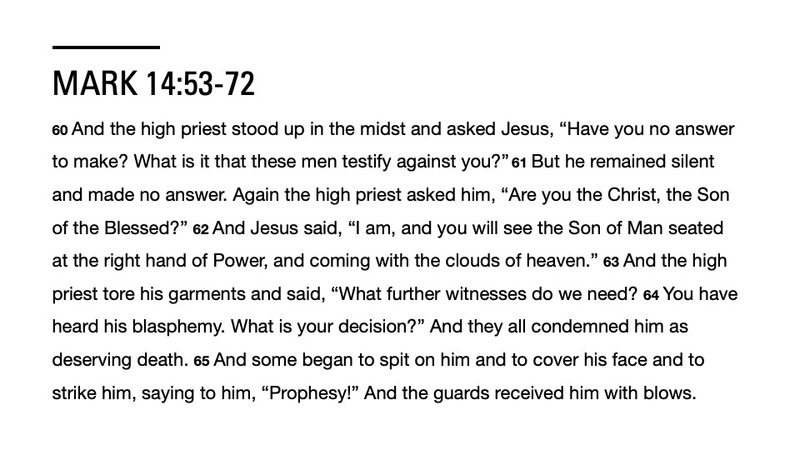 MARK 14:53-72

60 And the high priest stood up in the midst and asked Jesus, “Have you no answer to make? What is it that these men testify against you?” 61 But he remained silent and made no answer. Again the high priest asked him, “Are you the Christ, the Son of the Blessed?” 62 And Jesus said, “I am, and you will see the Son of Man seated at the right hand of Power, and coming with the clouds of heaven.” 63 And the high priest tore his garments and said, “What further witnesses do we need? 64 You have heard his blasphemy. What is your decision?” And they all condemned him as deserving death. 65 And some began to spit on him and to cover his face and to strike him, saying to him, “Prophesy!” And the guards received him with blows.